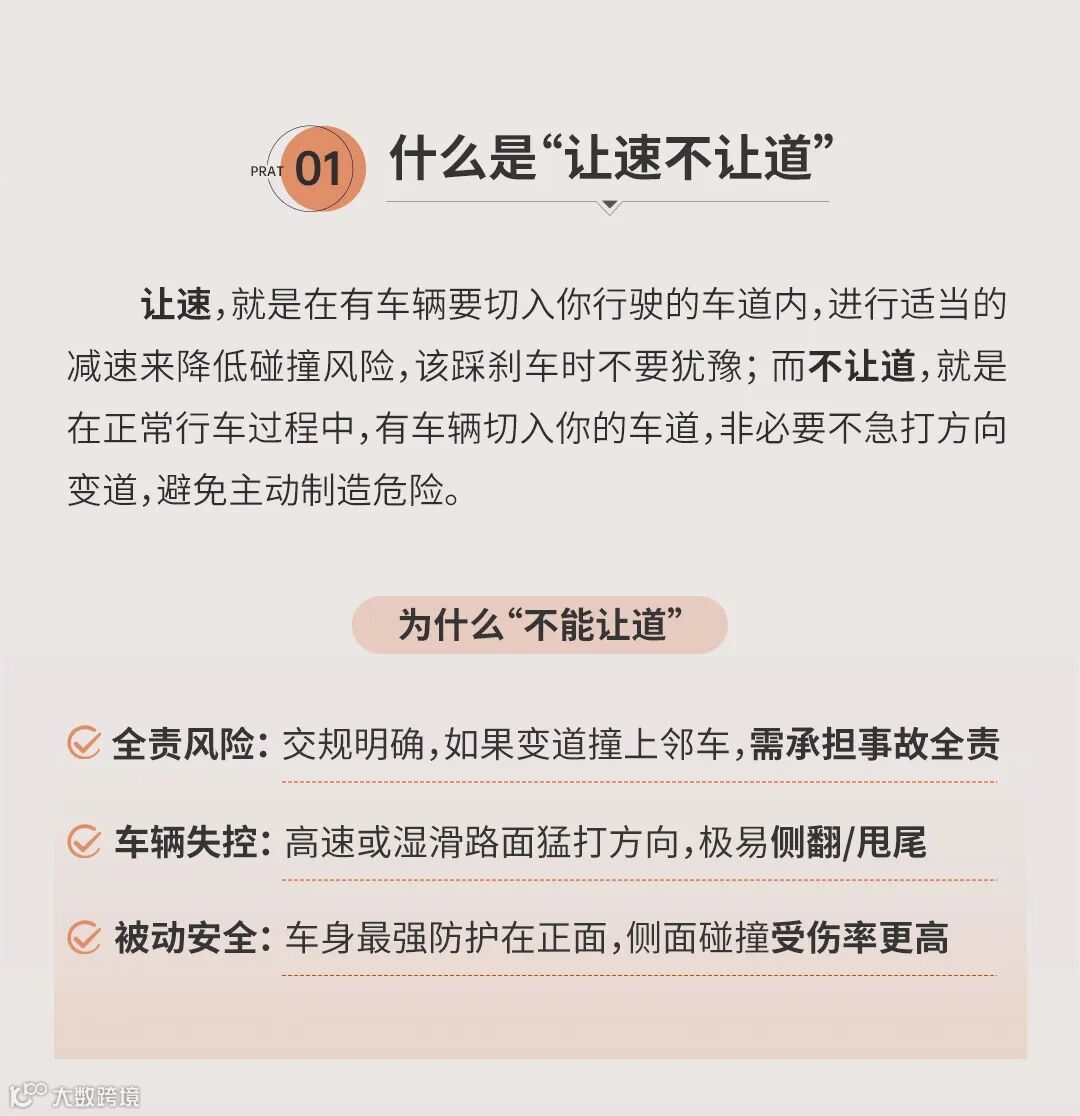 PRAT 01 什么是“让速不让道”

让速，就是在有车辆要切入你行驶的车道内，进行适当的减速来降低碰撞风险，该踩刹车时不要犹豫；而不让道，就是在正常行车过程中，有车辆切入你的车道，非必要不急打方向变道，避免主动制造危险。

为什么“不能让道”

全责风险：交规明确，如果变道撞上邻车，需承担事故全责

车辆失控：高速或湿滑路面猛打方向，极易侧翻/甩尾

被动安全：车身最强防护在正面，侧面碰撞受伤率更高

大数跨境